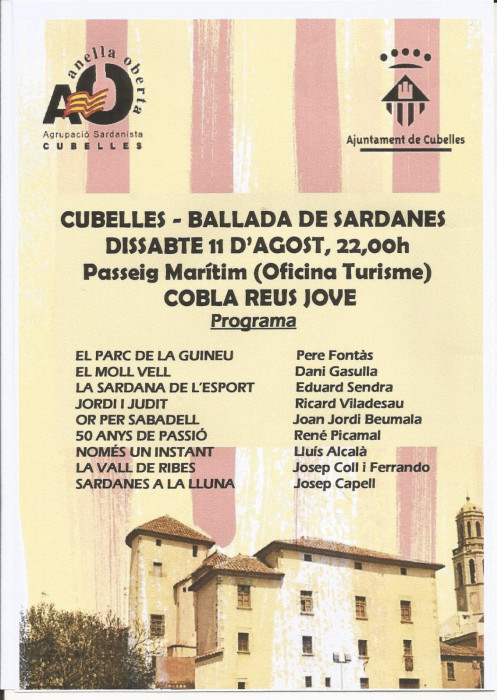 anella oberta
AO
Agrupació Sardanista
CUBELLES

Ajuntament de Cubelles

CUBELLES - BALLADA DE SARDANES
DISSABTE 11 D'AGOST, 22,00h
Passeig Marítim (Oficina Turisme)
COBLA REUS JOVE
Programa

| | |
|---|---|
| EL PARC DE LA GUINEU | Pere Fontàs |
| EL MOLL VELL | Dani Gasulla |
| LA SARDANA DE L'ESPORT | Eduard Sendra |
| JORDI I JUDIT | Ricard Viladesau |
| OR PER SABADELL | Joan Jordi Beumala |
| 50 ANYS DE PASSIÓ | René Picamal |
| NOMÉS UN INSTANT | Lluís Alcalà |
| LA VALL DE RIBES | Josep Coll i Ferrando |
| SARDANES A LA LLUNA | Josep Capell |